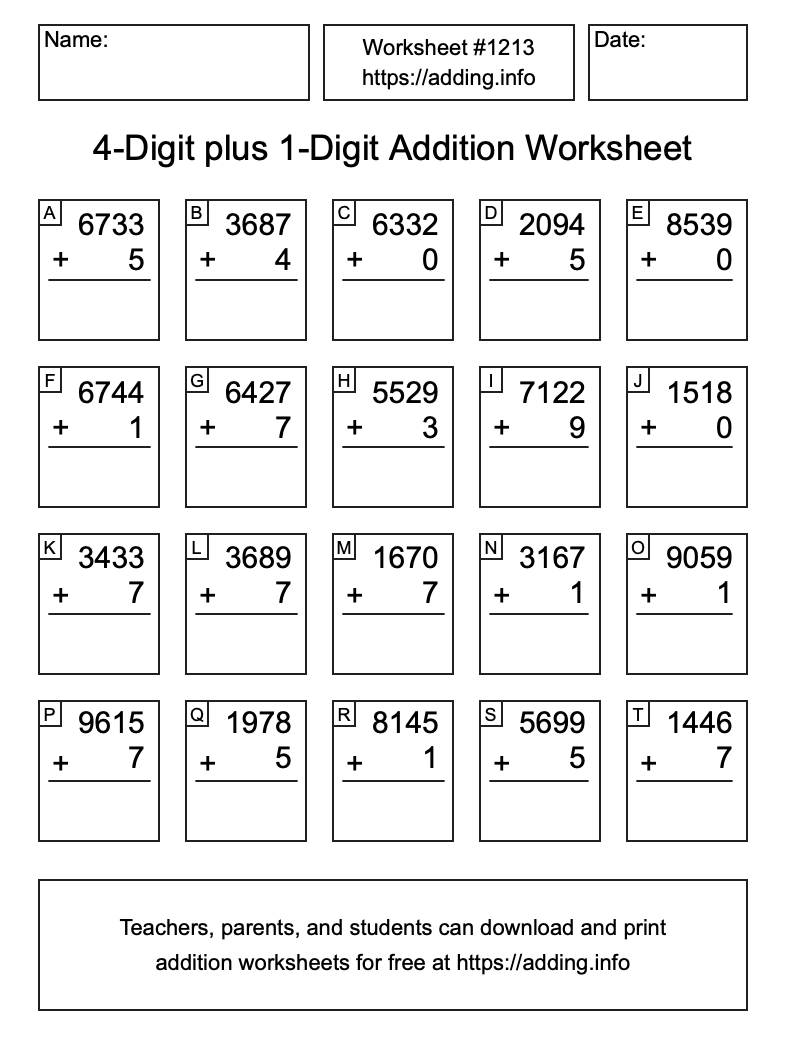 Name:

Worksheet #1213
https://adding.info

Date:

4-Digit plus 1-Digit Addition Worksheet

A
6733
+ 5

B
3687
+ 4

C
6332
+ 0

D
2094
+ 5

E
8539
+ 0

F
6744
+ 1

G
6427
+ 7

H
5529
+ 3

I
7122
+ 9

J
1518
+ 0

K
3433
+ 7

L
3689
+ 7

M
1670
+ 7

N
3167
+ 1

O
9059
+ 1

P
9615
+ 7

Q
1978
+ 5

R
8145
+ 1

S
5699
+ 5

T
1446
+ 7

Teachers, parents, and students can download and print addition worksheets for free at https://adding.info